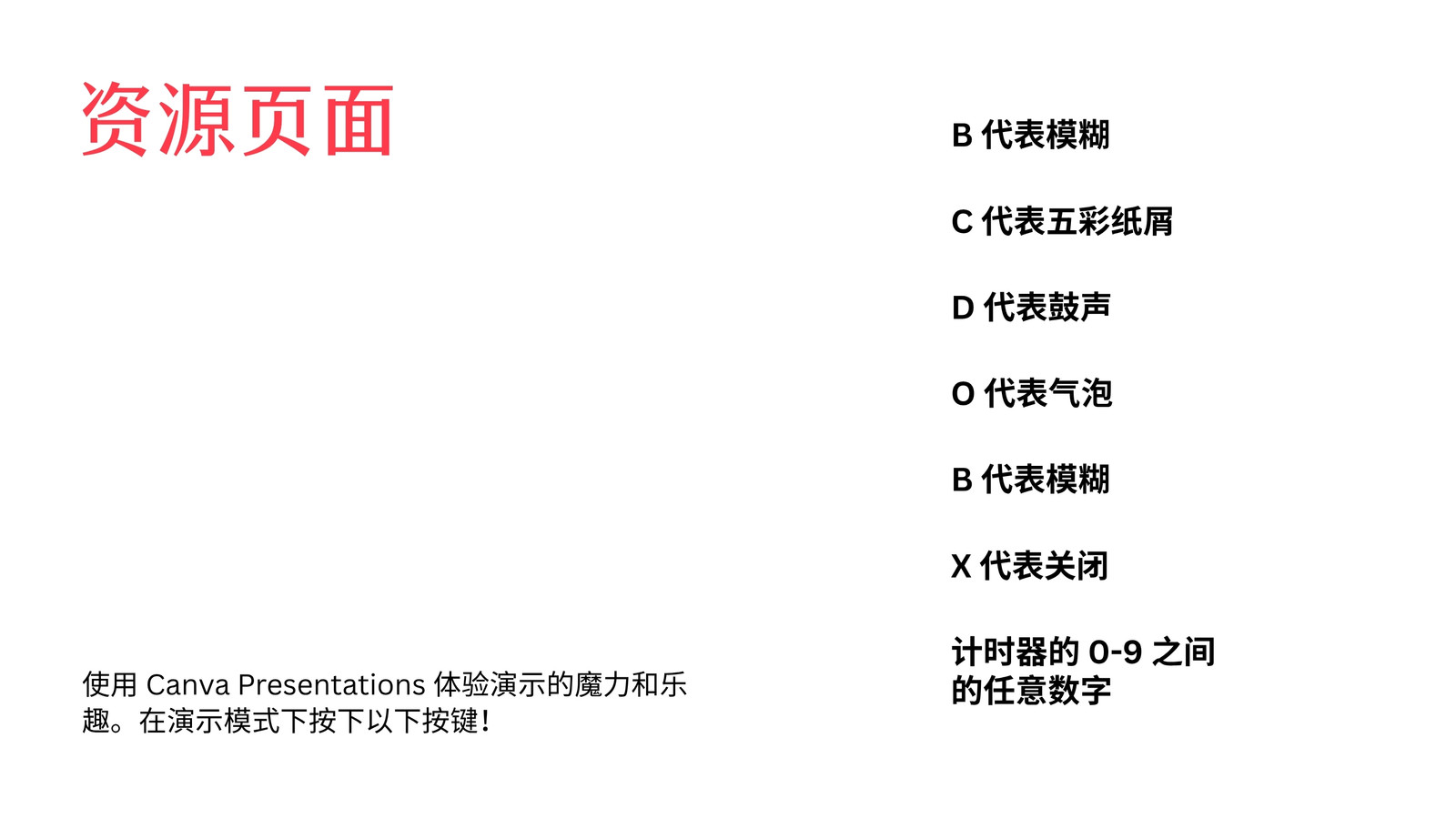 资源页面

使用Canva Presentations体验演示的魔力和乐趣。在演示模式下按下以下按键!

B代表模糊

C代表五彩纸屑

D代表鼓声

O代表气泡

B代表模糊

X代表关闭

计时器的0-9之间的任意数字